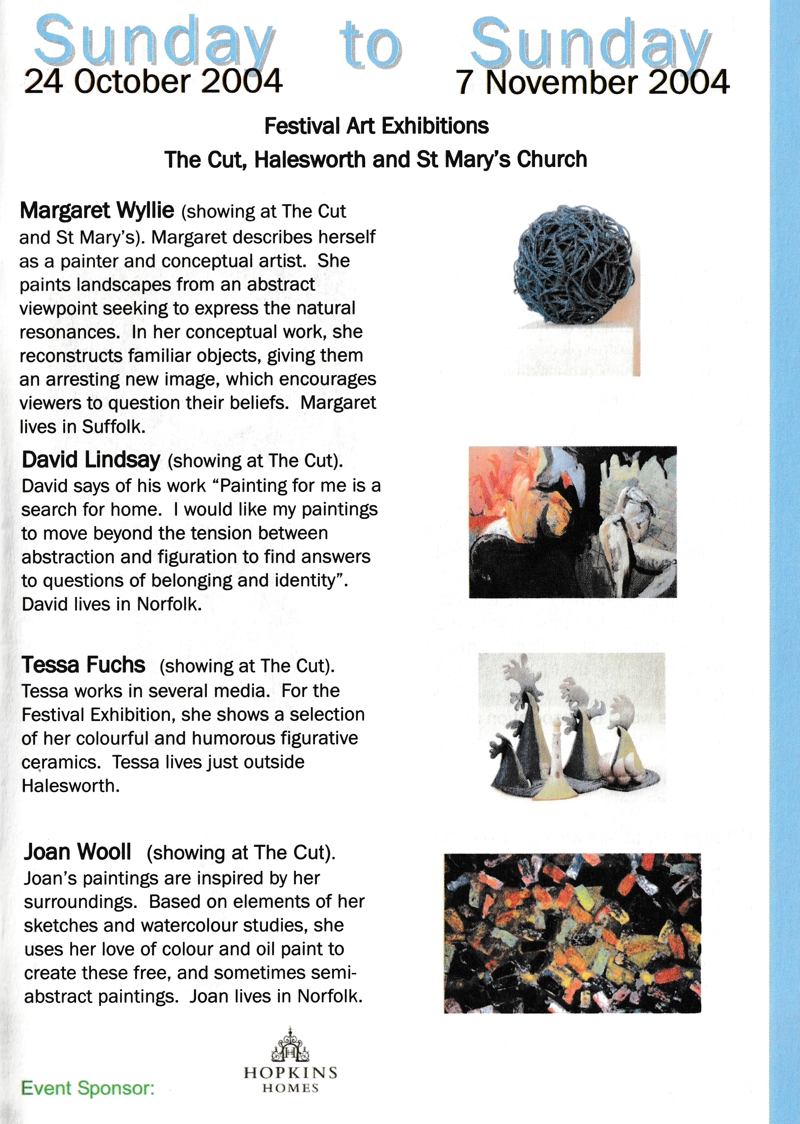 Sunday to Sunday
24 October 2004 7 November 2004

Festival Art Exhibitions
The Cut, Halesworth and St Mary's Church

Margaret Wyllie (showing at The Cut and St Mary's). Margaret describes herself as a painter and conceptual artist. She paints landscapes from an abstract viewpoint seeking to express the natural resonances. In her conceptual work, she reconstructs familiar objects, giving them an arresting new image, which encourages viewers to question their beliefs. Margaret lives in Suffolk.

David Lindsay (showing at The Cut). David says of his work "Painting for me is a search for home. I would like my paintings to move beyond the tension between abstraction and figuration to find answers to questions of belonging and identity". David lives in Norfolk.

Tessa Fuchs (showing at The Cut). Tessa works in several media. For the Festival Exhibition, she shows a selection of her colourful and humorous figurative ceramics. Tessa lives just outside Halesworth.

Joan Wooll (showing at The Cut). Joan's paintings are inspired by her surroundings. Based on elements of her sketches and watercolour studies, she uses her love of colour and oil paint to create these free, and sometimes semi-abstract paintings. Joan lives in Norfolk.

Event Sponsor:

H
HOPKINS
HOMES